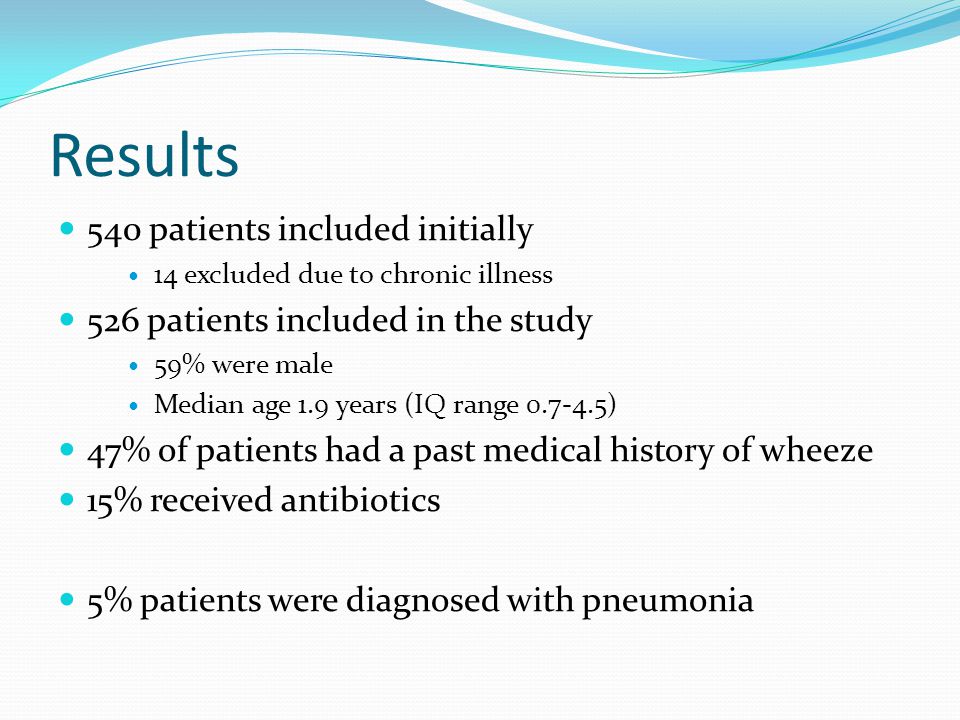 Results

540 patients included initially

14 excluded due to chronic illness

526 patients included in the study

59% were male

Median age 1.9 years (IQ range 0.7-4.5)

47% of patients had a past medical history of wheeze

15% received antibiotics

5% patients were diagnosed with pneumonia